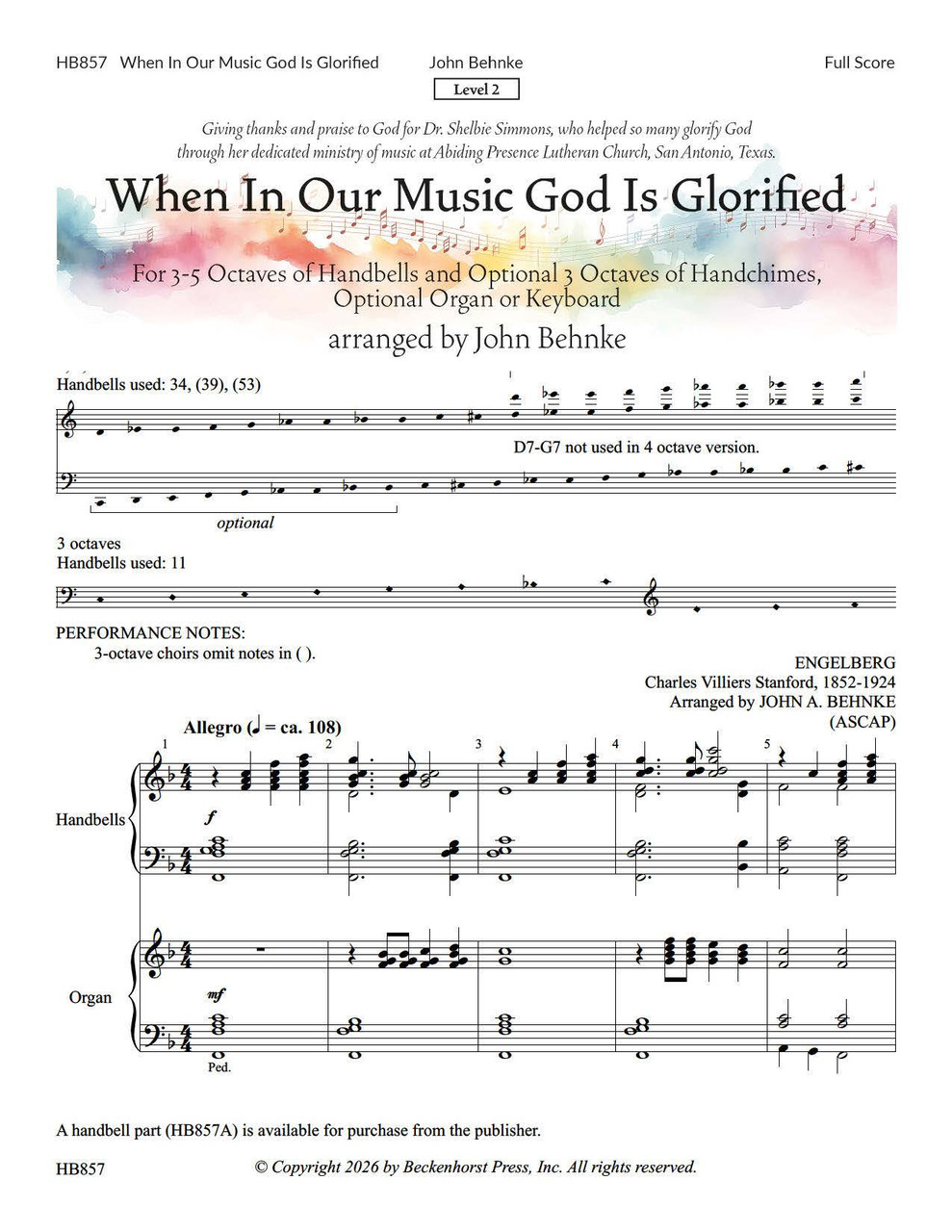 HB857 When In Our Music God Is Glorified John Behnke Full Score

Level 2

Giving thanks and praise to God for Dr. Shelbie Simmons, who helped so many glorify God through her dedicated ministry of music at Abiding Presence Lutheran Church, San Antonio, Texas.

When In Our Music God Is Glorified

For 3-5 Octaves of Handbells and Optional 3 Octaves of Handchimes, Optional Organ or Keyboard

arranged by John Behnke

Handbells used: 34, (39), (53)

D7-G7 not used in 4 octave version.

optional

3 octaves
Handbells used: 11

PERFORMANCE NOTES:
3-octave choirs omit notes in ( ).

ENGELBERG
Charles Villiers Stanford, 1852-1924
Arranged by JOHN A. BEHNKE
(ASCAP)

Allegro (♩ = ca. 108)

1 2 3 4 5

Handbells

f

Organ

mf

Ped.

A handbell part (HB857A) is available for purchase from the publisher.

HB857 © Copyright 2026 by Beckenhorst Press, Inc. All rights reserved.